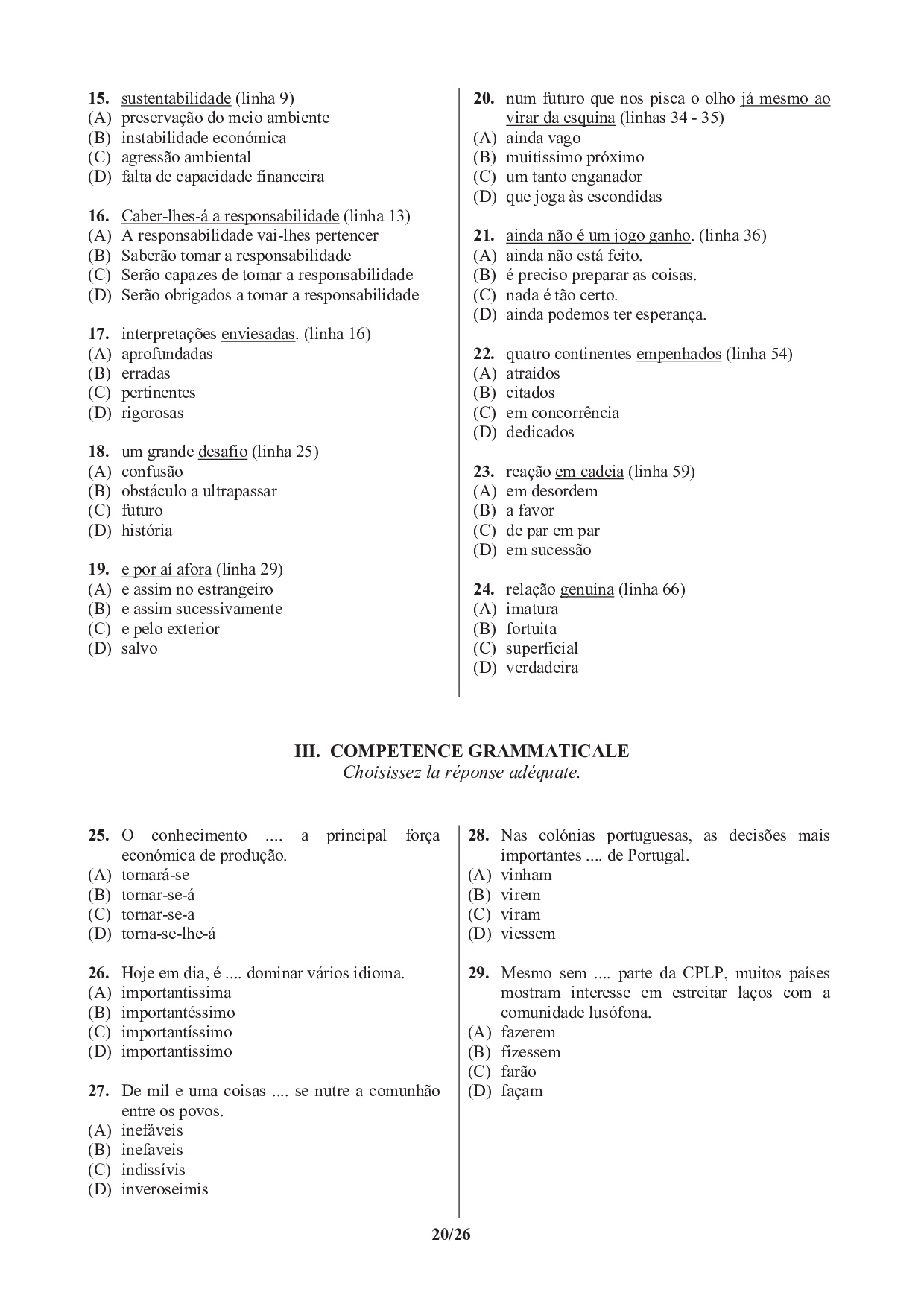 15. sustentabilidade (linha 9)
(A) preservação do meio ambiente
(B) instabilidade económica
(C) agressão ambiental
(D) falta de capacidade financeira

16. Caber-lhes-á a responsabilidade (linha 13)
(A) A responsabilidade vai-lhes pertencer
(B) Saberão tomar a responsabilidade
(C) Serão capazes de tomar a responsabilidade
(D) Serão obrigados a tomar a responsabilidade

17. interpretações enviesadas. (linha 16)
(A) aprofundadas
(B) erradas
(C) pertinentes
(D) rigorosas

18. um grande desafio (linha 25)
(A) confusão
(B) obstáculo a ultrapassar
(C) futuro
(D) história

19. e por aí afora (linha 29)
(A) e assim no estrangeiro
(B) e assim sucessivamente
(C) e pelo exterior
(D) salvo

20. num futuro que nos pisca o olho já mesmo ao virar da esquina (linhas 34 - 35)
(A) ainda vago
(B) muitíssimo próximo
(C) um tanto enganador
(D) que joga às escondidas

21. ainda não é um jogo ganho. (linha 36)
(A) ainda não está feito.
(B) é preciso preparar as coisas.
(C) nada é tão certo.
(D) ainda podemos ter esperança.

22. quatro continentes empenhados (linha 54)
(A) atraídos
(B) citados
(C) em concorrência
(D) dedicados

23. reação em cadeia (linha 59)
(A) em desordem
(B) a favor
(C) de par em par
(D) em sucessão

24. relação genuína (linha 66)
(A) imatura
(B) fortuita
(C) superficial
(D) verdadeira

III. COMPETENCE GRAMMATICALE
Choisissez la réponse adéquate.

25. O conhecimento .... a principal força económica de produção.
(A) tornará-se
(B) tornar-se-á
(C) tornar-se-a
(D) torna-se-lhe-á

26. Hoje em dia, é .... dominar vários idioma.
(A) importantissima
(B) importantéssimo
(C) importantíssimo
(D) importantissimo

27. De mil e uma coisas .... se nutre a comunhão entre os povos.
(A) inefáveis
(B) inefaveis
(C) indissívis
(D) inveroseimis

28. Nas colónias portuguesas, as decisões mais importantes .... de Portugal.
(A) vinham
(B) virem
(C) viram
(D) viessem

29. Mesmo sem .... parte da CPLP, muitos países mostram interesse em estreitar laços com a comunidade lusófona.
(A) fazerem
(B) fizessem
(C) farão
(D) façam

20/26